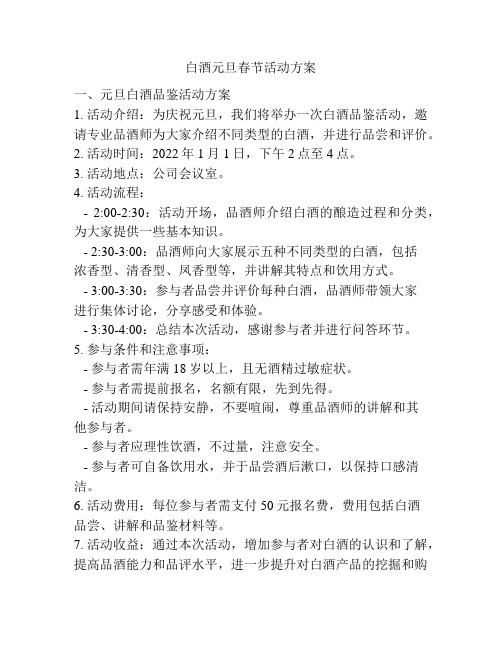 白酒元旦春节活动方案

一、元旦白酒品鉴活动方案

1. 活动介绍：为庆祝元旦，我们将举办一次白酒品鉴活动，邀请专业品酒师为大家介绍不同类型的白酒，并进行品尝和评价。

2. 活动时间：2022 年 1 月 1 日，下午 2 点至 4 点。

3. 活动地点：公司会议室。

4. 活动流程：

- 2:00-2:30：活动开场，品酒师介绍白酒的酿造过程和分类，为大家提供一些基本知识。

- 2:30-3:00：品酒师向大家展示五种不同类型的白酒，包括浓香型、清香型、凤香型等，并讲解其特点和饮用方式。

- 3:00-3:30：参与者品尝并评价每种白酒，品酒师带领大家进行集体讨论，分享感受和体验。

- 3:30-4:00：总结本次活动，感谢参与者并进行问答环节。

5. 参与条件和注意事项：

- 参与者需年满 18 岁以上，且无酒精过敏症状。

- 参与者需提前报名，名额有限，先到先得。

- 活动期间请保持安静，不要喧闹，尊重品酒师的讲解和其他参与者。

- 参与者应理性饮酒，不过量，注意安全。

- 参与者可自备饮用水，并于品尝酒后漱口，以保持口感清洁。

6. 活动费用：每位参与者需支付 50 元报名费，费用包括白酒品尝、讲解和品鉴材料等。

7. 活动收益：通过本次活动，增加参与者对白酒的认识和了解，提高品酒能力和品评水平，进一步提升对白酒产品的挖掘和购